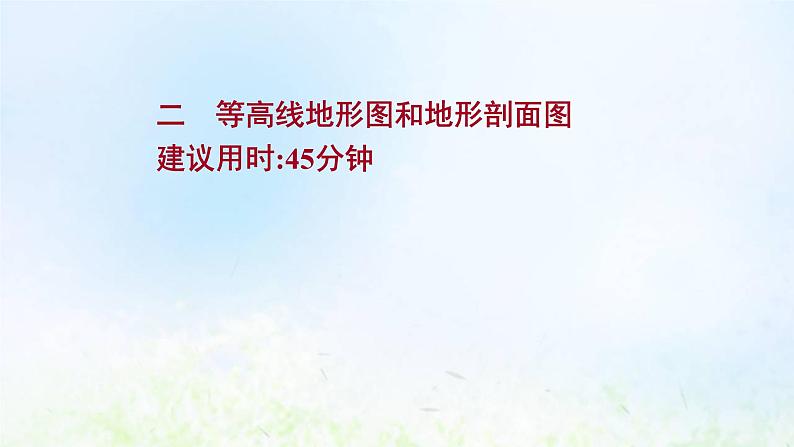 二　等高线地形图和地形剖面图
建议用时:45分钟